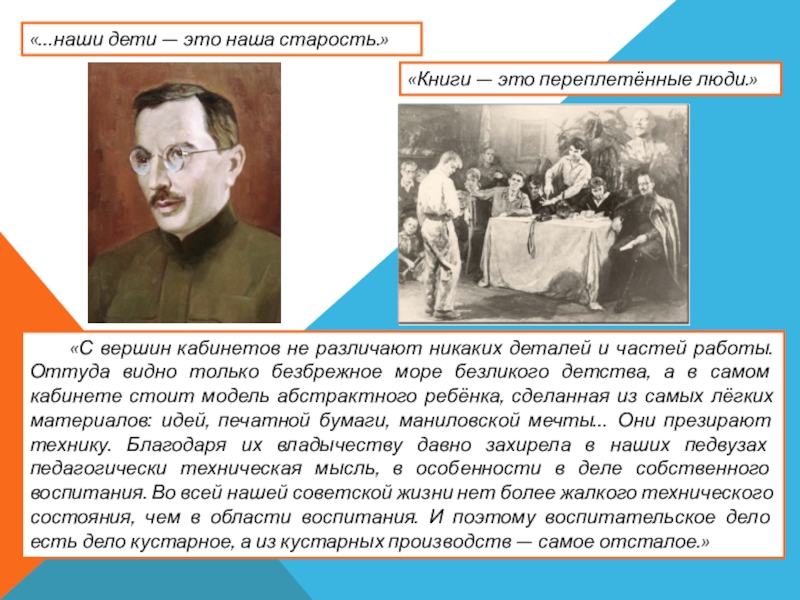 «...наши дети — это наша старость.»

«Книги — это переплетённые люди.»

«С вершин кабинетов не различают никаких деталей и частей работы. Оттуда видно только безбрежное море безликого детства, а в самом кабинете стоит модель абстрактного ребёнка, сделанная из самых лёгких материалов: идей, печатной бумаги, маниловской мечты... Они презирают технику. Благодаря их владычеству давно захирела в наших педвузах педагогически техническая мысль, в особенности в деле собственного воспитания. Во всей нашей советской жизни нет более жалкого технического состояния, чем в области воспитания. И поэтому воспитательское дело есть дело кустарное, а из кустарных производств — самое отсталое.»